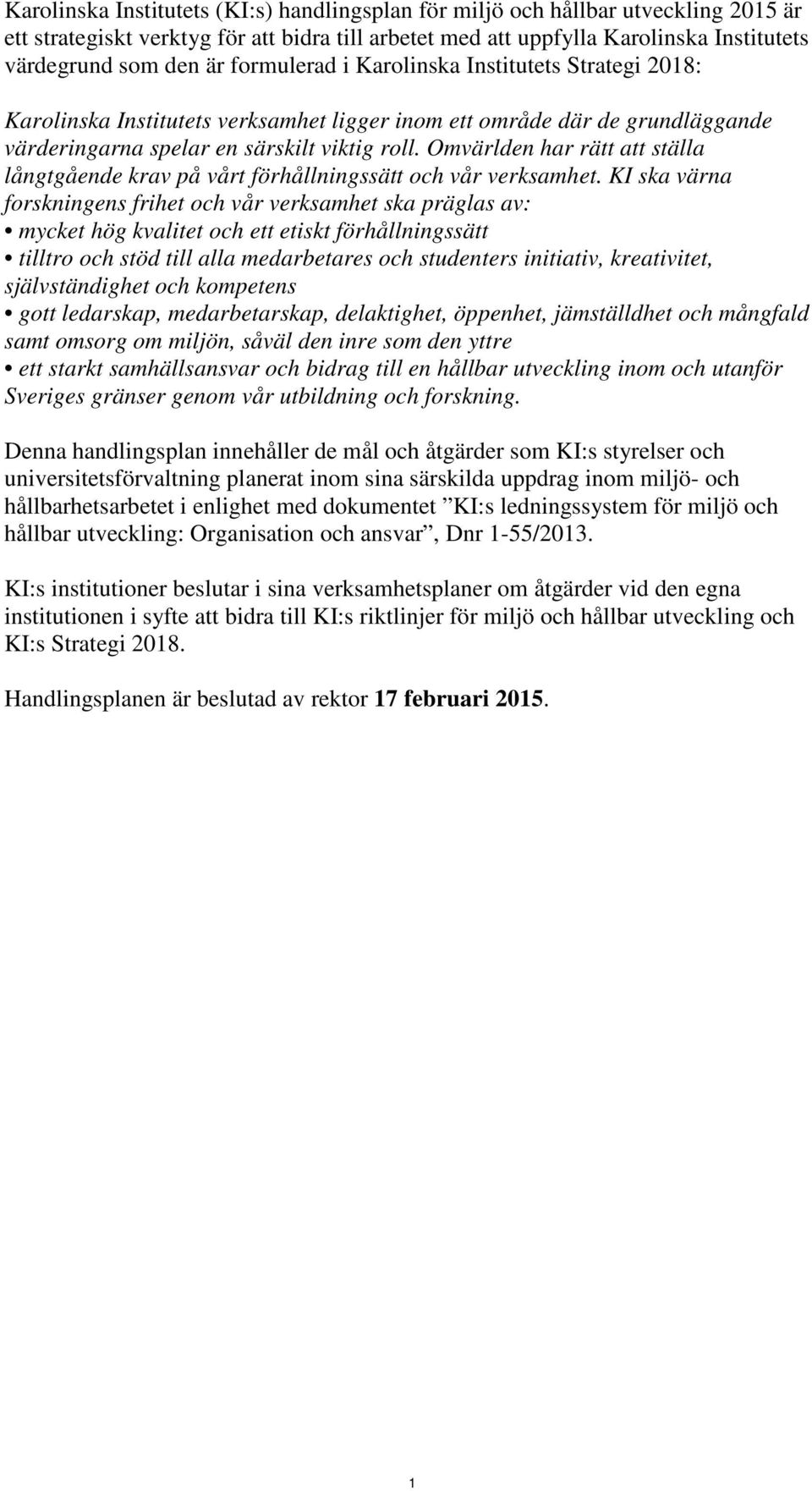 Karolinska Institutets (KI:s) handlingsplan för miljö och hållbar utveckling 2015 är ett strategiskt verktyg för att bidra till arbetet med att uppfylla Karolinska Institutets värdegrund som den är formulerad i Karolinska Institutets Strategi 2018:

Karolinska Institutets verksamhet ligger inom ett område där de grundläggande värderingarna spelar en särskilt viktig roll. Omvärlden har rätt att ställa långtgående krav på vårt förhållningssätt och vår verksamhet. KI ska värna forskningens frihet och vår verksamhet ska präglas av:
• mycket hög kvalitet och ett etiskt förhållningssätt
• tilltro och stöd till alla medarbetares och studenters initiativ, kreativitet, självständighet och kompetens
• gott ledarskap, medarbetarskap, delaktighet, öppenhet, jämställdhet och mångfald samt omsorg om miljön, såväl den inre som den yttre
• ett starkt samhällsansvar och bidrag till en hållbar utveckling inom och utanför Sveriges gränser genom vår utbildning och forskning.

Denna handlingsplan innehåller de mål och åtgärder som KI:s styrelser och universitetsförvaltning planerat inom sina särskilda uppdrag inom miljö- och hållbarhetsarbetet i enlighet med dokumentet ”KI:s ledningssystem för miljö och hållbar utveckling: Organisation och ansvar”, Dnr 1-55/2013.

KI:s institutioner beslutar i sina verksamhetsplaner om åtgärder vid den egna institutionen i syfte att bidra till KI:s riktlinjer för miljö och hållbar utveckling och KI:s Strategi 2018.

Handlingsplanen är beslutad av rektor 17 februari 2015.

1